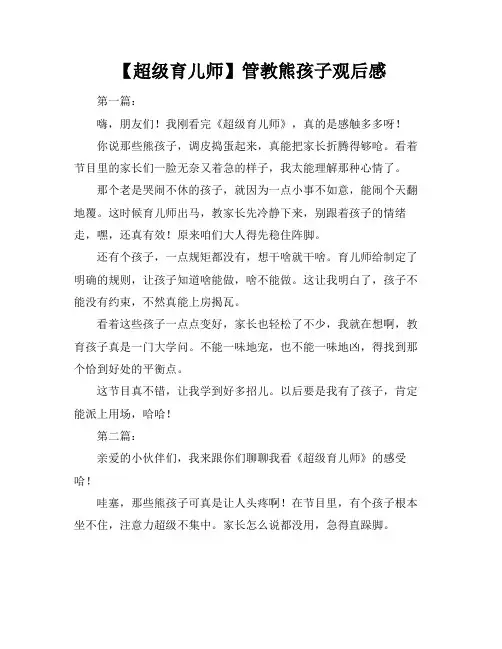 【超级育儿师】管教熊孩子观后感

第一篇：

嗨，朋友们！我刚看完《超级育儿师》，真的是感触多多呀！

你说那些熊孩子，调皮捣蛋起来，真能把家长折腾得够呛。看着节目里的家长们一脸无奈又着急的样子，我太能理解那种心情了。

那个老是哭闹不休的孩子，就因为一点小事不如意，能闹个天翻地覆。这时候育儿师出马，教家长先冷静下来，别跟着孩子的情绪走，嘿，还真有效！原来咱们大人得先稳住阵脚。

还有个孩子，一点规矩都没有，想干啥就干啥。育儿师给制定了明确的规则，让孩子知道啥能做，啥不能做。这让我明白了，孩子不能没有约束，不然真能上房揭瓦。

看着这些孩子一点点变好，家长也轻松了不少，我就在想啊，教育孩子真是一门大学问。不能一味地宠，也不能一味地凶，得找到那个恰到好处的平衡点。

这节目真不错，让我学到好多招儿。以后要是我有了孩子，肯定能派上用场，哈哈！

第二篇：

亲爱的小伙伴们，我来跟你们聊聊我看《超级育儿师》的感受哈！

哇塞，那些熊孩子可真是让人头疼啊！在节目里，有个孩子根本坐不住，注意力超级不集中。家长怎么说都没用，急得直跺脚。